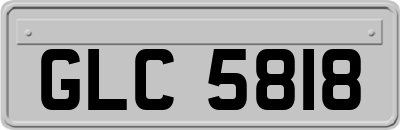 GLC 5818